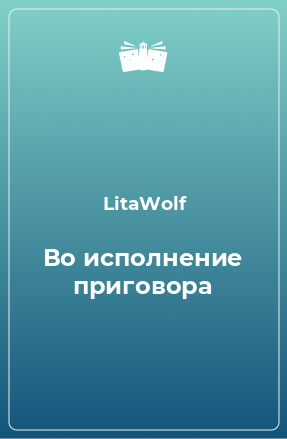 LitaWolf

Во исполнение приговора